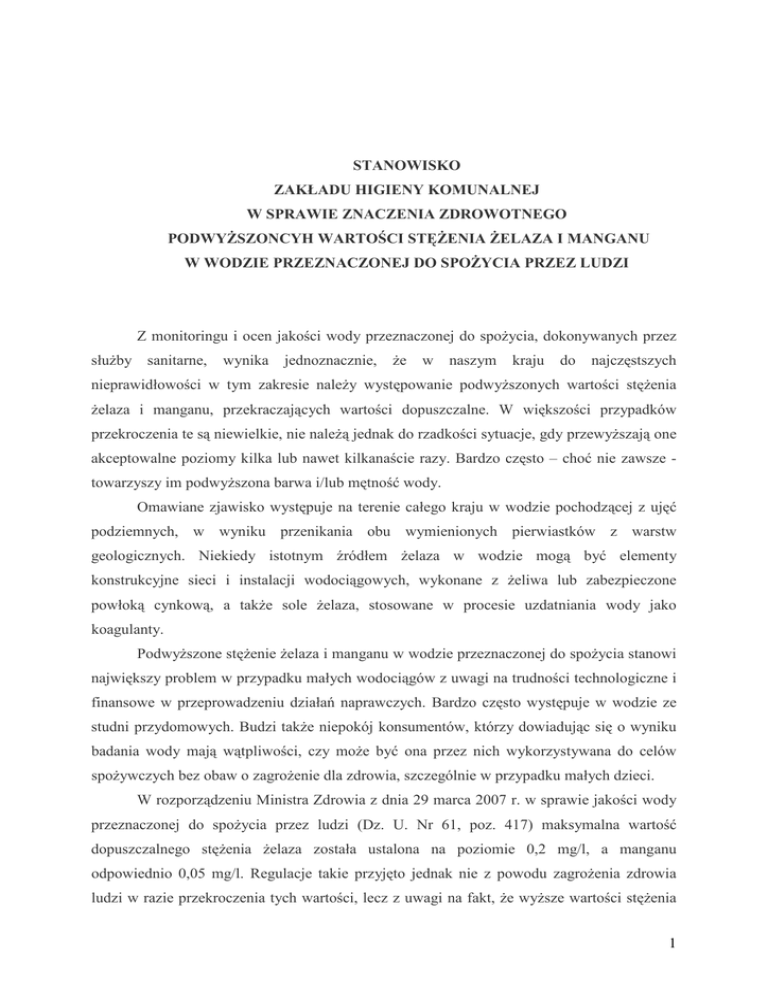 STANOWISKO
ZAKŁADU HIGIENY KOMUNALNEJ
W SPRAWIE ZNACZENIA ZDROWOTNEGO
PODWYŻSZONCYH WARTOŚCI STĘŻENIA ŻELAZA I MANGANU
W WODZIE PRZEZNACZONEJ DO SPOŻYCIA PRZEZ LUDZI

Z monitoringu i ocen jakości wody przeznaczonej do spożycia, dokonywanych przez służby sanitarne, wynika jednoznacznie, że w naszym kraju do najczęstszych nieprawidłowości w tym zakresie należy występowanie podwyższonych wartości stężenia żelaza i manganu, przekraczających wartości dopuszczalne. W większości przypadków przekroczenia te są niewielkie, nie należą jednak do rzadkości sytuacje, gdy przewyższają one akceptowalne poziomy kilka lub nawet kilkanaście razy. Bardzo często – choć nie zawsze - towarzyszy im podwyższona barwa i/lub mętność wody.

Omawiane zjawisko występuje na terenie całego kraju w wodzie pochodzącej z ujęć podziemnych, w wyniku przenikania obu wymienionych pierwiastków z warstw geologicznych. Niekiedy istotnym źródłem żelaza w wodzie mogą być elementy konstrukcyjne sieci i instalacji wodociągowych, wykonane z żeliwa lub zabezpieczone powłoką cynkową, a także sole żelaza, stosowane w procesie uzdatniania wody jako koagulanty.

Podwyższone stężenie żelaza i manganu w wodzie przeznaczonej do spożycia stanowi największy problem w przypadku małych wodociągów z uwagi na trudności technologiczne i finansowe w przeprowadzeniu działań naprawczych. Bardzo często występuje w wodzie ze studni przydomowych. Budzi także niepokój konsumentów, którzy dowiadując się o wyniku badania wody mają wątpliwości, czy może być ona przez nich wykorzystywana do celów spożywczych bez obaw o zagrożenie dla zdrowia, szczególnie w przypadku małych dzieci.

W rozporządzeniu Ministra Zdrowia z dnia 29 marca 2007 r. w sprawie jakości wody przeznaczonej do spożycia przez ludzi (Dz. U. Nr 61, poz. 417) maksymalna wartość dopuszczalnego stężenia żelaza została ustalona na poziomie 0,2 mg/l, a manganu odpowiednio 0,05 mg/l. Regulacje takie przyjęto jednak nie z powodu zagrożenia zdrowia ludzi w razie przekroczenia tych wartości, lecz z uwagi na fakt, że wyższe wartości stężenia

1